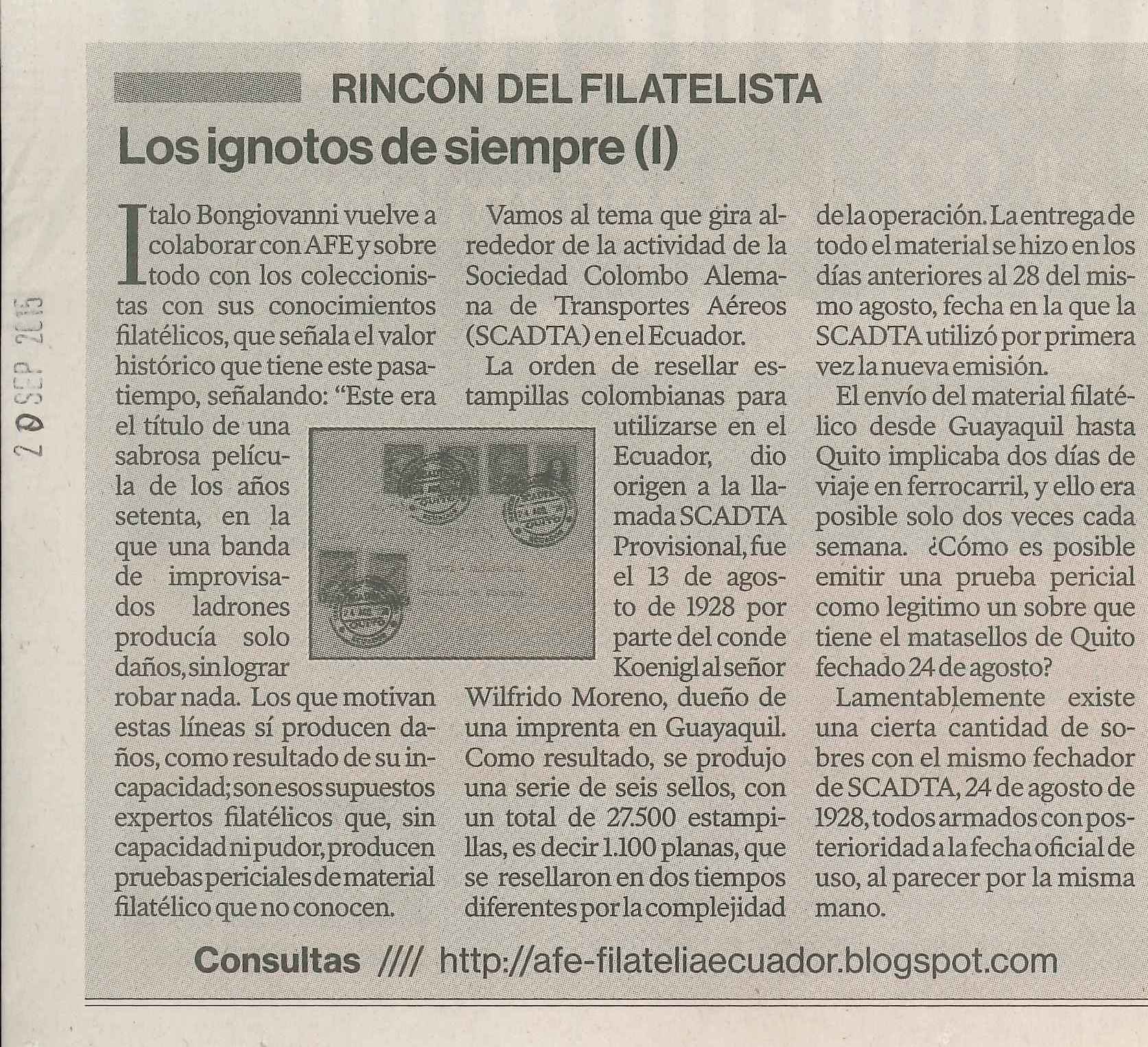 20 SEP 2015

RINCÓN DEL FILATELISTA

Los ignotos de siempre (I)

Italo Bongiovanni vuelve a colaborar con AFE y sobre todo con los coleccionistas con sus conocimientos filatélicos, que señala el valor histórico que tiene este pasatiempo, señalando: "Este era el título de una sabrosa película de los años setenta, en la que una banda de improvisados ladrones producía solo daños, sin lograr robar nada. Los que motivan estas líneas sí producen daños, como resultado de su incapacidad; son esos supuestos expertos filatélicos que, sin capacidad ni pudor, producen pruebas periciales de material filatélico que no conocen.

Vamos al tema que gira alrededor de la actividad de la Sociedad Colombo Alemana de Transportes Aéreos (SCADTA) en el Ecuador.

La orden de resellar estampillas colombianas para utilizarse en el Ecuador, dio origen a la llamada SCADTA Provisional, fue el 13 de agosto de 1928 por parte del conde Koenigl al señor Wilfrido Moreno, dueño de una imprenta en Guayaquil. Como resultado, se produjo una serie de seis sellos, con un total de 27.500 estampillas, es decir 1.100 planas, que se resellaron en dos tiempos diferentes por la complejidad de la operación. La entrega de todo el material se hizo en los días anteriores al 28 del mismo agosto, fecha en la que la SCADTA utilizó por primera vez la nueva emisión.

El envío del material filatélico desde Guayaquil hasta Quito implicaba dos días de viaje en ferrocarril, y ello era posible solo dos veces cada semana. ¿Cómo es posible emitir una prueba pericial como legitimo un sobre que tiene el matasellos de Quito fechado 24 de agosto?

Lamentablemente existe una cierta cantidad de sobres con el mismo fechador de SCADTA, 24 de agosto de 1928, todos armados con posterioridad a la fecha oficial de uso, al parecer por la misma mano.

Consultas //// http://afe-filateliaecuador.blogspot.com